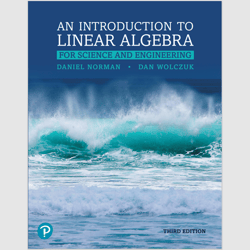 AN INTRODUCTION TO LINEAR ALGEBRA

FOR SCIENCE AND ENGINEERING

DANIEL NORMAN • DAN WOLCZUK

P

THIRD EDITION